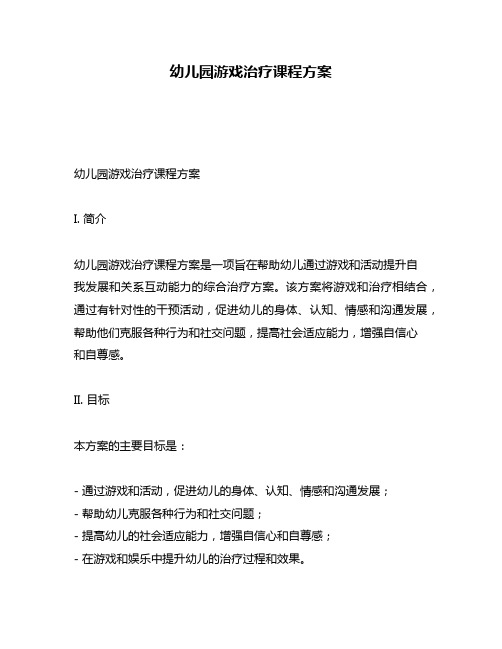 幼儿园游戏治疗课程方案

幼儿园游戏治疗课程方案

I. 简介

幼儿园游戏治疗课程方案是一项旨在帮助幼儿通过游戏和活动提升自我发展和关系互动能力的综合治疗方案。该方案将游戏和治疗相结合，通过有针对性的干预活动，促进幼儿的身体、认知、情感和沟通发展，帮助他们克服各种行为和社交问题，提高社会适应能力，增强自信心和自尊感。

II. 目标

本方案的主要目标是：

- 通过游戏和活动，促进幼儿的身体、认知、情感和沟通发展；
- 帮助幼儿克服各种行为和社交问题；
- 提高幼儿的社会适应能力，增强自信心和自尊感；
- 在游戏和娱乐中提升幼儿的治疗过程和效果。